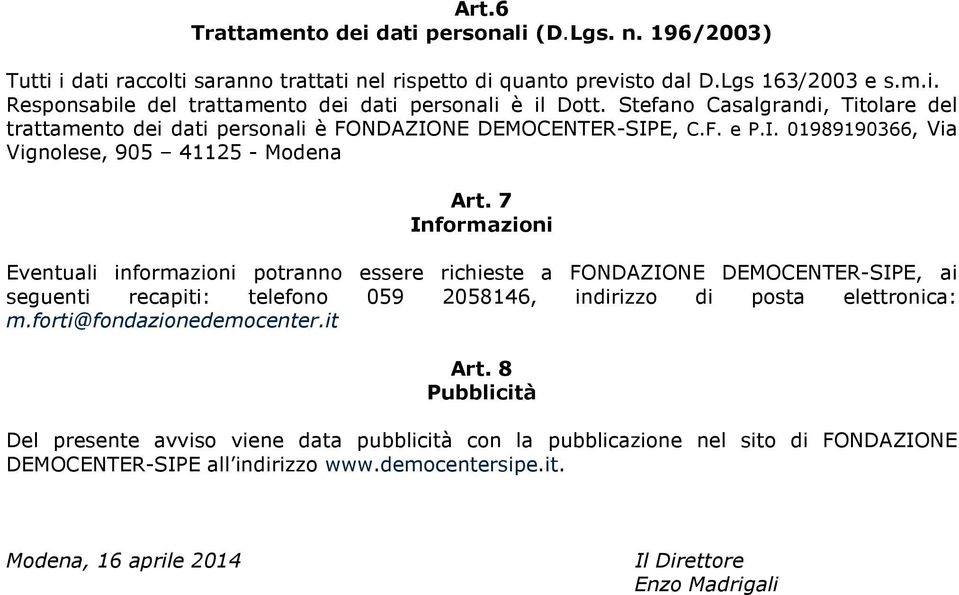 Art.6
Trattamento dei dati personali (D.Lgs. n. 196/2003)

Tutti i dati raccolti saranno trattati nel rispetto di quanto previsto dal D.Lgs 163/2003 e s.m.i. Responsabile del trattamento dei dati personali è il Dott. Stefano Casalgrandi, Titolare del trattamento dei dati personali è FONDAZIONE DEMOCENTER-SIPE, C.F. e P.I. 01989190366, Via Vignolese, 905 – 41125 - Modena

Art. 7
Informazioni

Eventuali informazioni potranno essere richieste a FONDAZIONE DEMOCENTER-SIPE, ai seguenti recapiti: telefono 059 2058146, indirizzo di posta elettronica: m.forti@fondazionedemocenter.it

Art. 8
Pubblicità

Del presente avviso viene data pubblicità con la pubblicazione nel sito di FONDAZIONE DEMOCENTER-SIPE all'indirizzo www.democentersipe.it.

Modena, 16 aprile 2014

Il Direttore
Enzo Madrigali